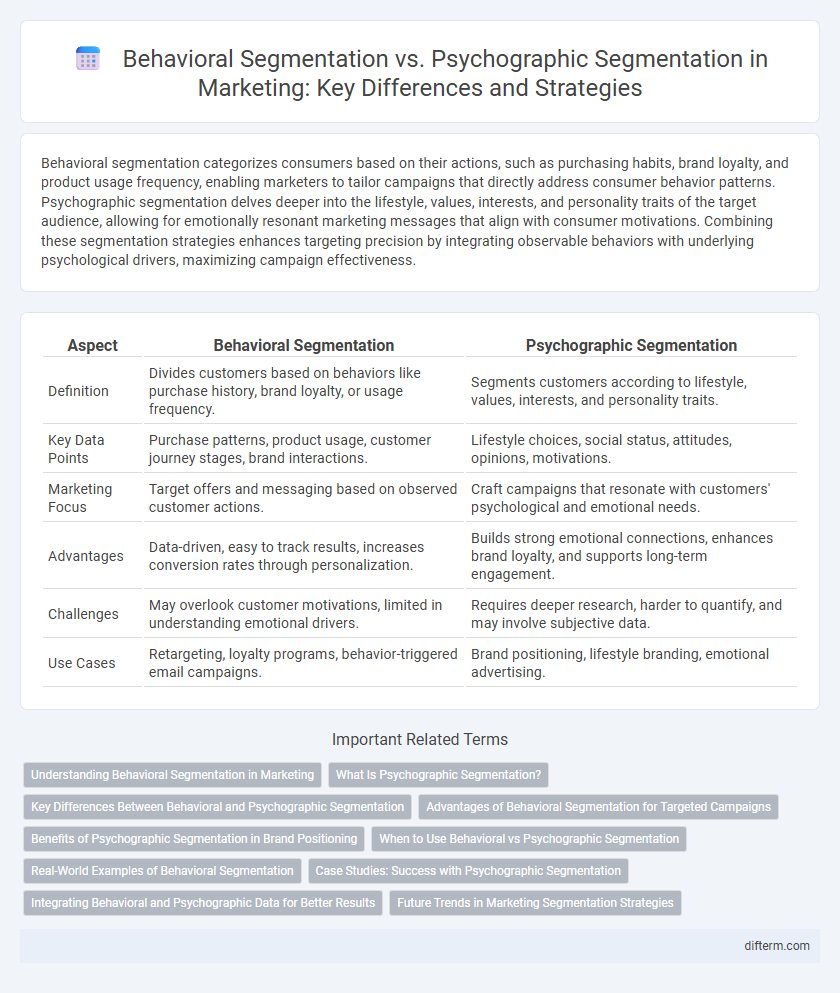 Behavioral Segmentation vs. Psychographic Segmentation in Marketing: Key Differences and Strategies

Behavioral segmentation categorizes consumers based on their actions, such as purchasing habits, brand loyalty, and product usage frequency, enabling marketers to tailor campaigns that directly address consumer behavior patterns. Psychographic segmentation delves deeper into the lifestyle, values, interests, and personality traits of the target audience, allowing for emotionally resonant marketing messages that align with consumer motivations. Combining these segmentation strategies enhances targeting precision by integrating observable behaviors with underlying psychological drivers, maximizing campaign effectiveness.

| Aspect | Behavioral Segmentation | Psychographic Segmentation |
|---|---|---|
| Definition | Divides customers based on behaviors like purchase history, brand loyalty, or usage frequency. | Segments customers according to lifestyle, values, interests, and personality traits. |
| Key Data Points | Purchase patterns, product usage, customer journey stages, brand interactions. | Lifestyle choices, social status, attitudes, opinions, motivations. |
| Marketing Focus | Target offers and messaging based on observed customer actions. | Craft campaigns that resonate with customers' psychological and emotional needs. |
| Advantages | Data-driven, easy to track results, increases conversion rates through personalization. | Builds strong emotional connections, enhances brand loyalty, and supports long-term engagement. |
| Challenges | May overlook customer motivations, limited in understanding emotional drivers. | Requires deeper research, harder to quantify, and may involve subjective data. |
| Use Cases | Retargeting, loyalty programs, behavior-triggered email campaigns. | Brand positioning, lifestyle branding, emotional advertising. |

Important Related Terms

Understanding Behavioral Segmentation in Marketing
What Is Psychographic Segmentation?
Key Differences Between Behavioral and Psychographic Segmentation
Advantages of Behavioral Segmentation for Targeted Campaigns
Benefits of Psychographic Segmentation in Brand Positioning
When to Use Behavioral vs Psychographic Segmentation
Real-World Examples of Behavioral Segmentation
Case Studies: Success with Psychographic Segmentation
Integrating Behavioral and Psychographic Data for Better Results
Future Trends in Marketing Segmentation Strategies

difterm.com